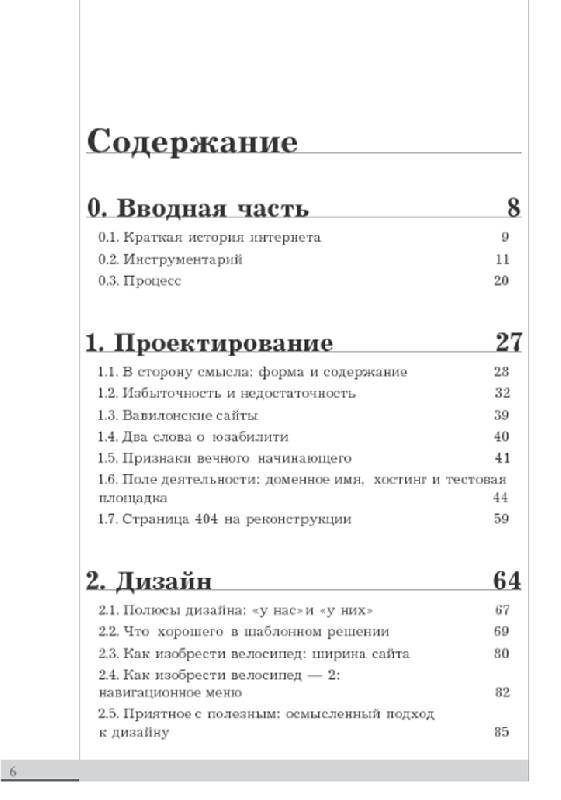 Содержание

0. Вводная часть 8

0.1. Краткая история интернета 9
0.2. Инструментарий 11
0.3. Процесс 20

1. Проектирование 27

1.1. В сторону смысла: форма и содержание 28
1.2. Избыточность и недостаточность 32
1.3. Вавилонские сайты 39
1.4. Два слова о юзабилити 40
1.5. Признаки вечного начинающего 41
1.6. Поле деятельности: доменное имя, хостинг и тестовая площадка 44
1.7. Страница 404 на реконструкции 59

2. Дизайн 64

2.1. Полюсы дизайна: «у нас» и «у них» 67
2.2. Что хорошего в шаблонном решении 69
2.3. Как изобрести велосипед: ширина сайта 80
2.4. Как изобрести велосипед — 2: навигационное меню 82
2.5. Приятное с полезным: осмысленный подход к дизайну 85

6